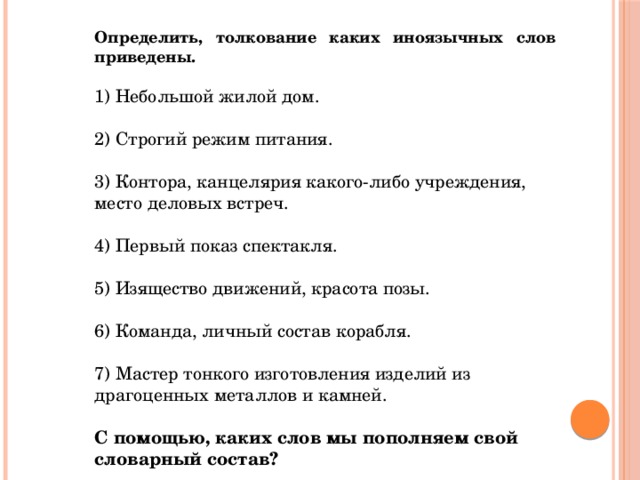 Определить, толкование каких иноязычных слов приведены.

1) Небольшой жилой дом.

2) Строгий режим питания.

3) Контора, канцелярия какого-либо учреждения, место деловых встреч.

4) Первый показ спектакля.

5) Изящество движений, красота позы.

6) Команда, личный состав корабля.

7) Мастер тонкого изготовления изделий из драгоценных металлов и камней.

С помощью, каких слов мы пополняем свой словарный состав?